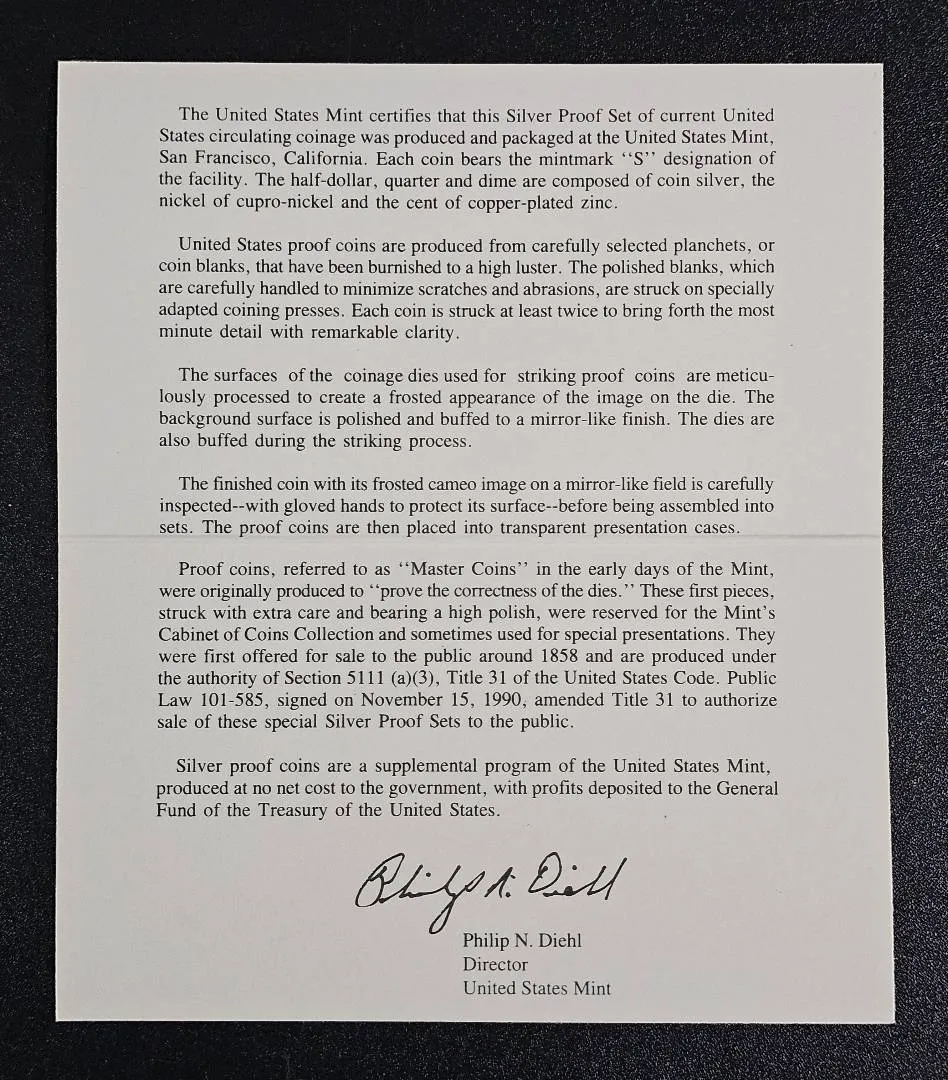 The United States Mint certifies that this Silver Proof Set of current United States circulating coinage was produced and packaged at the United States Mint, San Francisco, California. Each coin bears the mintmark "S" designation of the facility. The half-dollar, quarter and dime are composed of coin silver, the nickel of cupro-nickel and the cent of copper-plated zinc.

United States proof coins are produced from carefully selected planchets, or coin blanks, that have been burnished to a high luster. The polished blanks, which are carefully handled to minimize scratches and abrasions, are struck on specially adapted coining presses. Each coin is struck at least twice to bring forth the most minute detail with remarkable clarity.

The surfaces of the coinage dies used for striking proof coins are meticulously processed to create a frosted appearance of the image on the die. The background surface is polished and buffed to a mirror-like finish. The dies are also buffed during the striking process.

The finished coin with its frosted cameo image on a mirror-like field is carefully inspected--with gloved hands to protect its surface--before being assembled into sets. The proof coins are then placed into transparent presentation cases.

Proof coins, referred to as "Master Coins" in the early days of the Mint, were originally produced to "prove the correctness of the dies." These first pieces, struck with extra care and bearing a high polish, were reserved for the Mint's Cabinet of Coins Collection and sometimes used for special presentations. They were first offered for sale to the public around 1858 and are produced under the authority of Section 5111 (a)(3), Title 31 of the United States Code. Public Law 101-585, signed on November 15, 1990, amended Title 31 to authorize sale of these special Silver Proof Sets to the public.

Silver proof coins are a supplemental program of the United States Mint, produced at no net cost to the government, with profits deposited to the General Fund of the Treasury of the United States.

Philip N. Diehl

Philip N. Diehl
Director
United States Mint